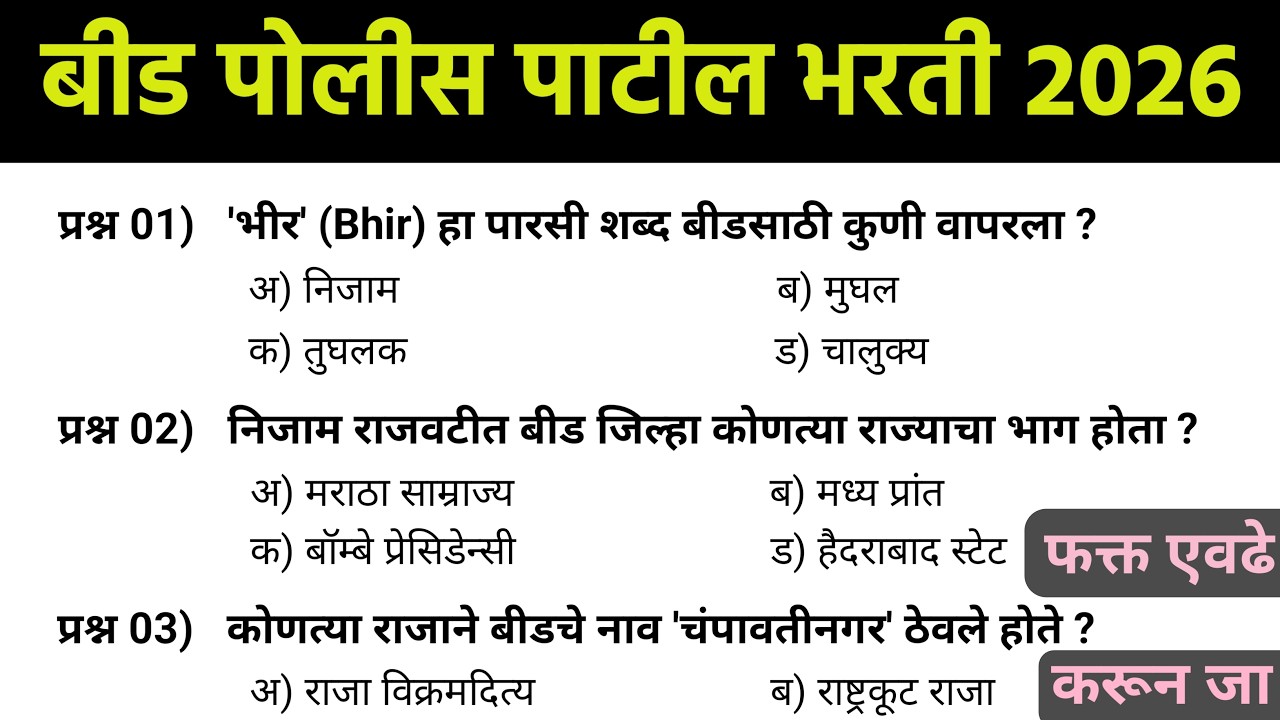 बीड पोलीस पाटील भरती 2026

प्रश्न 01) 'भीर' (Bhir) हा पारसी शब्द बीडसाठी कुणी वापरला ?
अ) निजाम
ब) मुघल
क) तुघलक
ड) चालुक्य

प्रश्न 02) निजाम राजवटीत बीड जिल्हा कोणत्या राज्याचा भाग होता ?
अ) मराठा साम्राज्य
ब) मध्य प्रांत
क) बॉम्बे प्रेसिडेन्सी
ड) हैदराबाद स्टेट

फक्त एवढे

प्रश्न 03) कोणत्या राजाने बीडचे नाव 'चंपावतीनगर' ठेवले होते ?
अ) राजा विक्रमदित्य
ब) राष्ट्रकूट राजा

करून जा